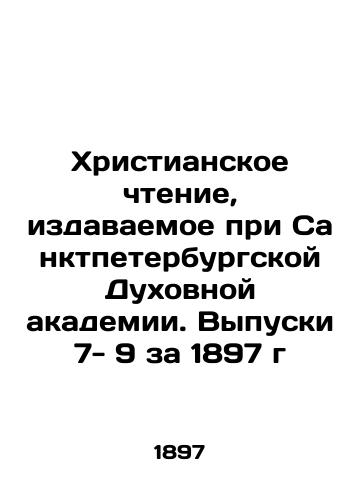 Христианское чтение, издаваемое при Са нктпетербургской Духовной академии. Выпуски 7- 9 за 1897 г

1897